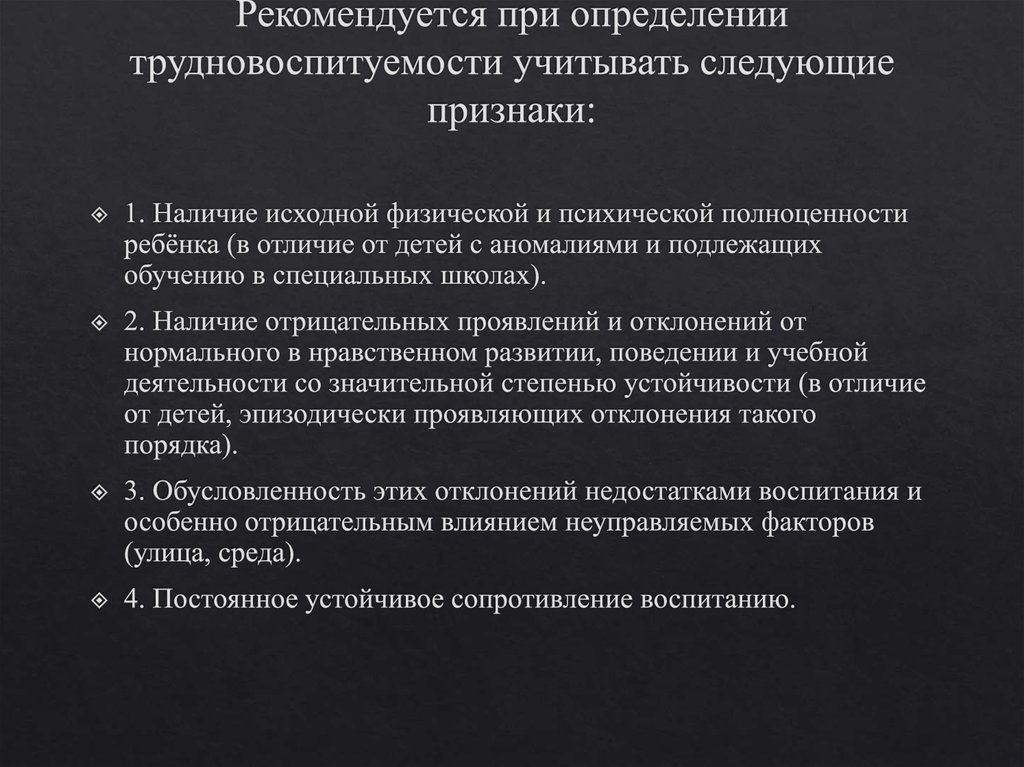 Рекомендуется при определении трудновоспитуемости учитывать следующие признаки:

1. Наличие исходной физической и психической полноценности ребёнка (в отличие от детей с аномалиями и подлежащих обучению в специальных школах).

2. Наличие отрицательных проявлений и отклонений от нормального в нравственном развитии, поведении и учебной деятельности со значительной степенью устойчивости (в отличие от детей, эпизодически проявляющих отклонения такого порядка).

3. Обусловленность этих отклонений недостатками воспитания и особенно отрицательным влиянием неуправляемых факторов (улица, среда).

4. Постоянное устойчивое сопротивление воспитанию.